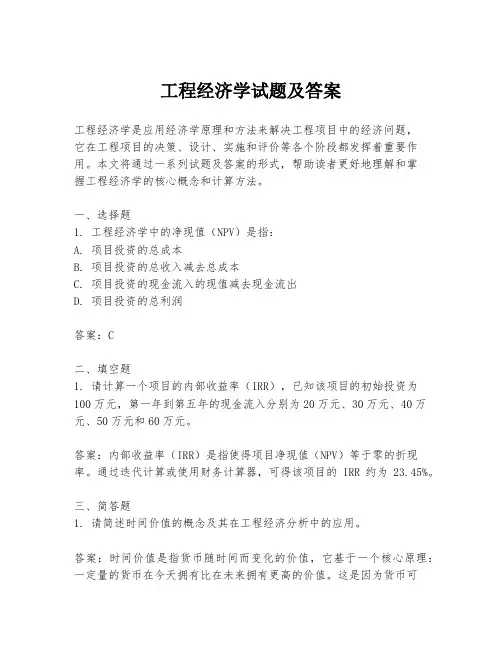 工程经济学试题及答案

工程经济学是应用经济学原理和方法来解决工程项目中的经济问题，它在工程项目的决策、设计、实施和评价等各个阶段都发挥着重要作用。本文将通过一系列试题及答案的形式，帮助读者更好地理解和掌握工程经济学的核心概念和计算方法。

一、选择题
1. 工程经济学中的净现值（NPV）是指：
A. 项目投资的总成本
B. 项目投资的总收入减去总成本
C. 项目投资的现金流入的现值减去现金流出
D. 项目投资的总利润

答案：C

二、填空题
1. 请计算一个项目的内部收益率（IRR），已知该项目的初始投资为100万元，第一年到第五年的现金流入分别为20万元、30万元、40万元、50万元和60万元。

答案：内部收益率（IRR）是指使得项目净现值（NPV）等于零的折现率。通过迭代计算或使用财务计算器，可得该项目的 IRR 约为 23.45%。

三、简答题
1. 请简述时间价值的概念及其在工程经济分析中的应用。

答案：时间价值是指货币随时间而变化的价值，它基于一个核心原理：一定量的货币在今天拥有比在未来拥有更高的价值。这是因为货币可